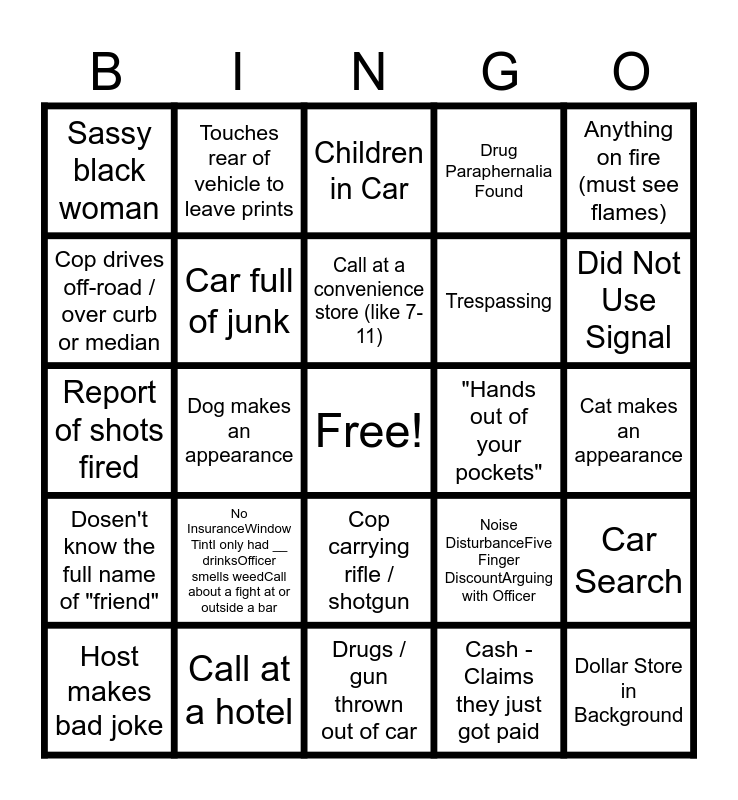 | B | I | N | G | O |
|---|---|---|---|---|
| Sassy black woman | Touches rear of vehicle to leave prints | Children in Car | Drug Paraphernalia Found | Anything on fire (must see flames) |
| Cop drives off-road / over curb or median | Car full of junk | Call at a convenience store (like 7-11) | Trespassing | Did Not Use Signal |
| Report of shots fired | Dog makes an appearance | Free! | "Hands out of your pockets" | Cat makes an appearance |
| Dosen't know the full name of "friend" | No InsuranceWindow TintI only had __ drinksOfficer smells weedCall about a fight at or outside a bar | Cop carrying rifle / shotgun | Noise DisturbanceFive Finger DiscountArguing with Officer | Car Search |
| Host makes bad joke | Call at a hotel | Drugs / gun thrown out of car | Cash - Claims they just got paid | Dollar Store in Background |